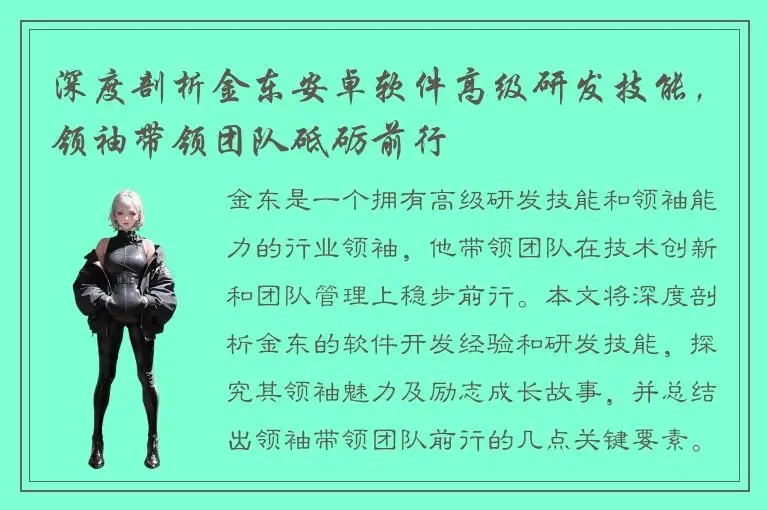 深度剖析金东安卓软件高级研发技能，领袖带领团队砥砺前行

金东是一个拥有高级研发技能和领袖能力的行业领袖，他带领团队在技术创新和团队管理上稳步前行。本文将深度剖析金东的软件开发经验和研发技能，探究其领袖魅力及励志成长故事，并总结出领袖带领团队前行的几点关键要素。